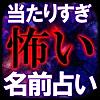 当たりすぎ
怖い
名前占い